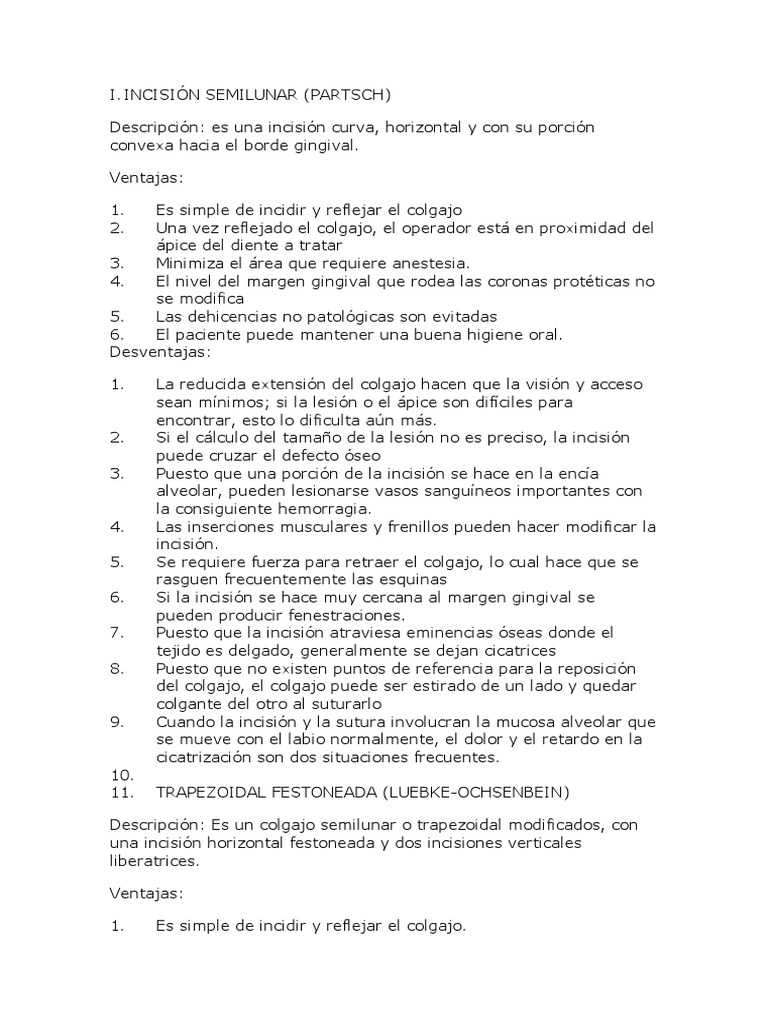 I. INCISIÓN SEMILUNAR (PARTSCH)

Descripción: es una incisión curva, horizontal y con su porción convexa hacia el borde gingival.

Ventajas:

1. Es simple de incidir y reflejar el colgajo
2. Una vez reflejado el colgajo, el operador está en proximidad del ápice del diente a tratar
3. Minimiza el área que requiere anestesia.
4. El nivel del margen gingival que rodea las coronas protéticas no se modifica
5. Las dehicencias no patológicas son evitadas
6. El paciente puede mantener una buena higiene oral.
Desventajas:

1. La reducida extensión del colgajo hacen que la visión y acceso sean mínimos; si la lesión o el ápice son difíciles para encontrar, esto lo dificulta aún más.
2. Si el cálculo del tamaño de la lesión no es preciso, la incisión puede cruzar el defecto óseo
3. Puesto que una porción de la incisión se hace en la encía alveolar, pueden lesionarse vasos sanguíneos importantes con la consiguiente hemorragia.
4. Las inserciones musculares y frenillos pueden hacer modificar la incisión.
5. Se requiere fuerza para retraer el colgajo, lo cual hace que se rasguen frecuentemente las esquinas
6. Si la incisión se hace muy cercana al margen gingival se pueden producir fenestraciones.
7. Puesto que la incisión atraviesa eminencias óseas donde el tejido es delgado, generalmente se dejan cicatrices
8. Puesto que no existen puntos de referencia para la reposición del colgajo, el colgajo puede ser estirado de un lado y quedar colgante del otro al suturarlo
9. Cuando la incisión y la sutura involucran la mucosa alveolar que se mueve con el labio normalmente, el dolor y el retardo en la cicatrización son dos situaciones frecuentes.
10.
11. TRAPEZOIDAL FESTONEADA (LUEBKE-OCHSENBEIN)

Descripción: Es un colgajo semilunar o trapezoidal modificados, con una incisión horizontal festoneada y dos incisiones verticales liberatrices.

Ventajas:

1. Es simple de incidir y reflejar el colgajo.